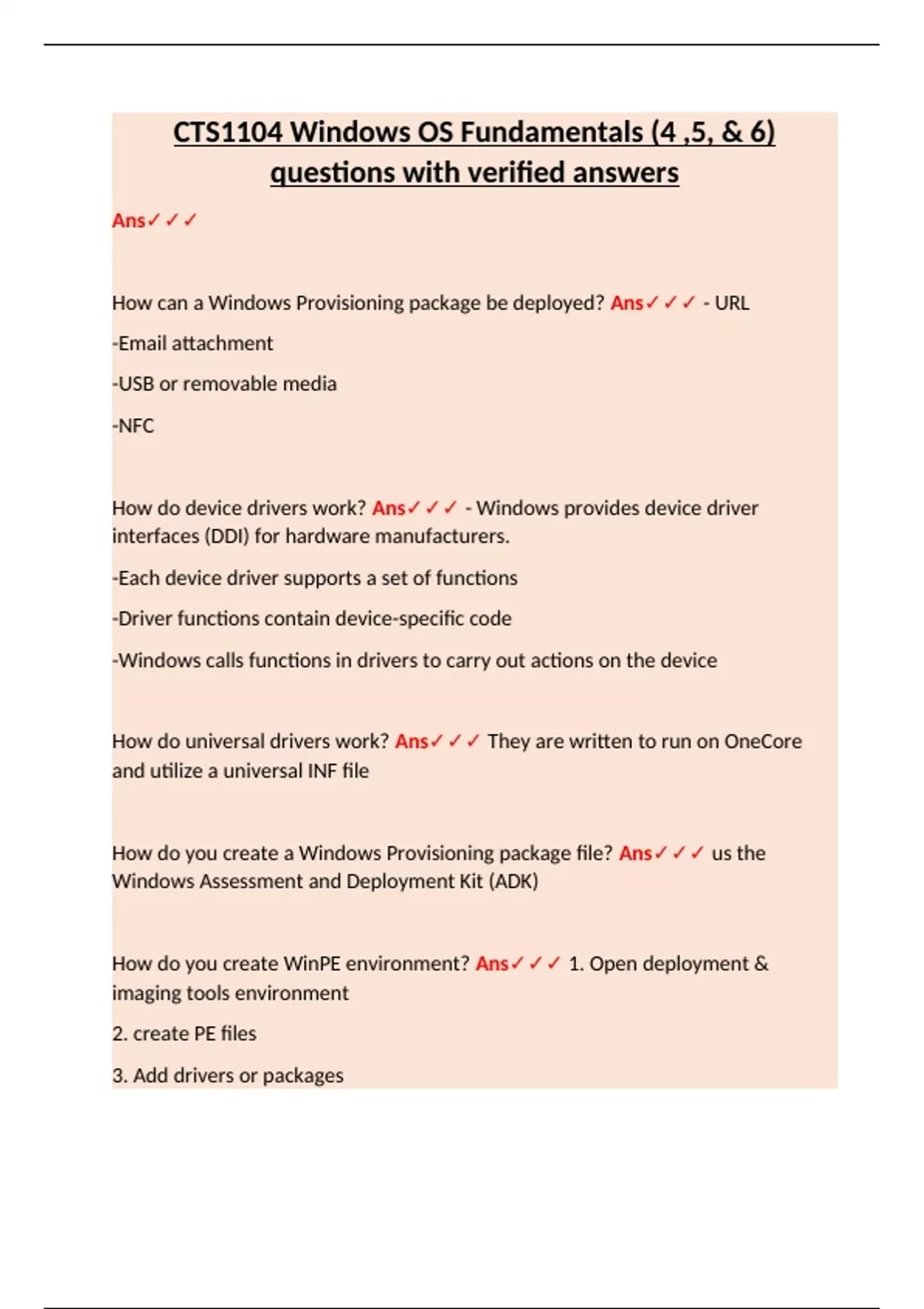 CTS1104 Windows OS Fundamentals (4 ,5, & 6) questions with verified answers

Ans✓✓✓

How can a Windows Provisioning package be deployed? Ans✓✓✓ - URL

-Email attachment

-USB or removable media

-NFC

How do device drivers work? Ans✓✓✓ - Windows provides device driver interfaces (DDI) for hardware manufacturers.

-Each device driver supports a set of functions

-Driver functions contain device-specific code

-Windows calls functions in drivers to carry out actions on the device

How do universal drivers work? Ans✓✓✓ They are written to run on OneCore and utilize a universal INF file

How do you create a Windows Provisioning package file? Ans✓✓✓ us the Windows Assessment and Deployment Kit (ADK)

How do you create WinPE environment? Ans✓✓✓ 1. Open deployment & imaging tools environment

2. create PE files

3. Add drivers or packages